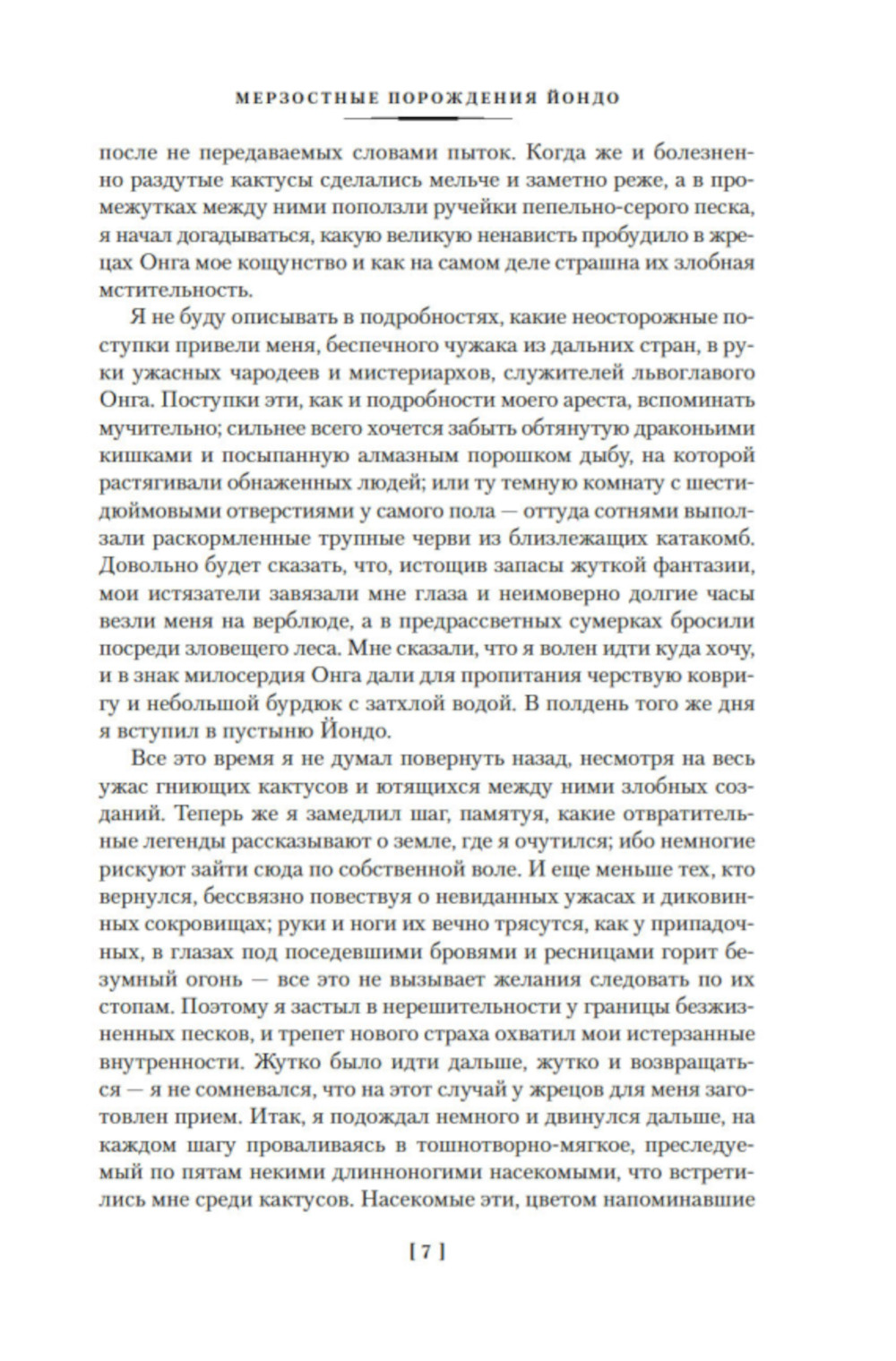 МЕРЗОСТНЫЕ ПОРОЖДЕНИЯ ЙОНДО

после не передаваемых словами пыток. Когда же и болезненно раздутые кактусы сделались мельче и заметно реже, а в промежутках между ними поползли ручейки пепельно-серого песка, я начал догадываться, какую великую ненависть пробудило в жрецах Онга мое кощунство и как на самом деле страшна их злобная мстительность.

Я не буду описывать в подробностях, какие неосторожные поступки привели меня, беспечного чужака из дальних стран, в руки ужасных чародеев и мистериархов, служителей львоглавого Онга. Поступки эти, как и подробности моего ареста, вспоминать мучительно; сильнее всего хочется забыть обтянутую драконьими кишками и посыпанную алмазным порошком дыбу, на которой растягивали обнаженных людей; или ту темную комнату с шестидюймовыми отверстиями у самого пола — оттуда сотнями выползали раскормленные трупные черви из близлежащих катакомб. Довольно будет сказать, что, истощив запасы жуткой фантазии, мои истязатели завязали мне глаза и неимоверно долгие часы везли меня на верблюде, а в предрассветных сумерках бросили посреди зловещего леса. Мне сказали, что я волен идти куда хочу, и в знак милосердия Онга дали для пропитания черствую ковригу и небольшой бурдюк с затхлой водой. В полдень того же дня я вступил в пустыню Йондо.

Все это время я не думал повернуть назад, несмотря на весь ужас гниющих кактусов и ютящихся между ними злобных созданий. Теперь же я замедлил шаг, памятуя, какие отвратительные легенды рассказывают о земле, где я очутился; ибо немногие рискуют зайти сюда по собственной воле. И еще меньше тех, кто вернулся, бессвязно повествуя о невиданных ужасах и диковинных сокровищах; руки и ноги их вечно трясутся, как у припадочных, в глазах под поседевшими бровями и ресницами горит безумный огонь — все это не вызывает желания следовать по их стопам. Поэтому я застыл в нерешительности у границы безжизненных песков, и трепет нового страха охватил мои истерзанные внутренности. Жутко было идти дальше, жутко и возвращаться — я не сомневался, что на этот случай у жрецов для меня заготовлен прием. Итак, я подождал немного и двинулся дальше, на каждом шагу проваливаясь в тошнотворно-мягкое, преследуемый по пятам некими длинноногими насекомыми, что встретились мне среди кактусов. Насекомые эти, цветом напоминавшие

[ 7 ]